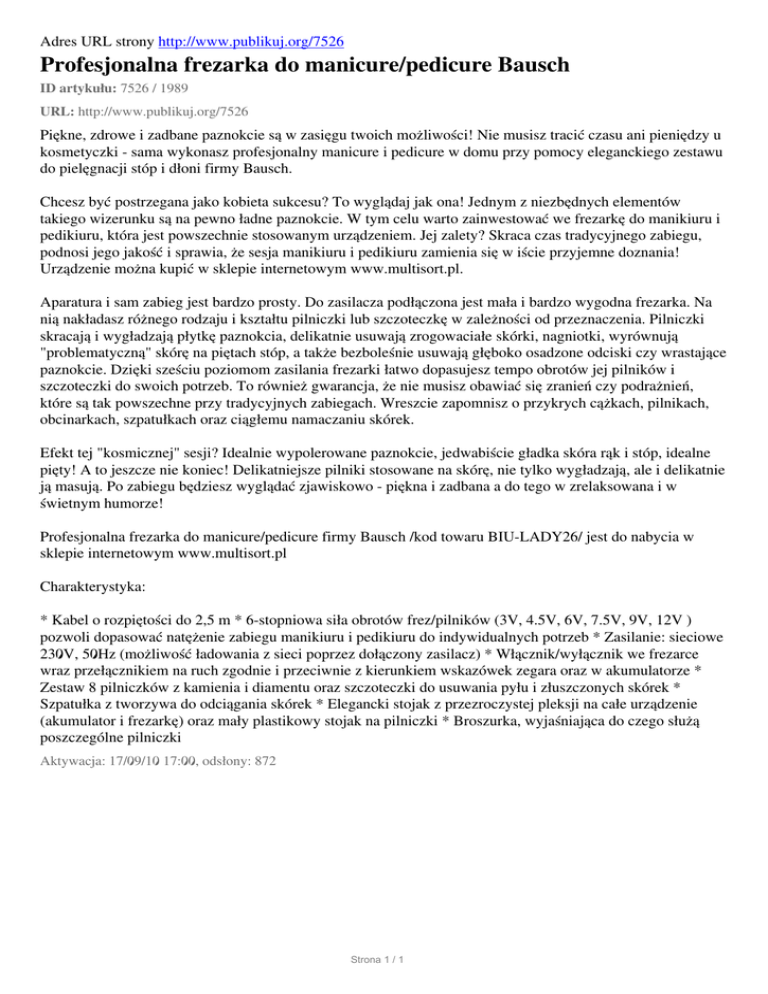 Adres URL strony http://www.publikuj.org/7526

Profesjonalna frezarka do manicure/pedicure Bausch

ID artykułu: 7526 / 1989

URL: http://www.publikuj.org/7526

Piękne, zdrowe i zadbane paznokcie są w zasięgu twoich możliwości! Nie musisz tracić czasu ani pieniędzy u kosmetyczki - sama wykonasz profesjonalny manicure i pedicure w domu przy pomocy eleganckiego zestawu do pielęgnacji stóp i dłoni firmy Bausch.

Chcesz być postrzegana jako kobieta sukcesu? To wyglądaj jak ona! Jednym z niezbędnych elementów takiego wizerunku są na pewno ładne paznokcie. W tym celu warto zainwestować we frezarkę do manikiuru i pedikiuru, która jest powszechnie stosowanym urządzeniem. Jej zalety? Skraca czas tradycyjnego zabiegu, podnosi jego jakość i sprawia, że sesja manikiuru i pedikiuru zamienia się w iście przyjemne doznania! Urządzenie można kupić w sklepie internetowym www.multisort.pl.

Aparatura i sam zabieg jest bardzo prosty. Do zasilacza podłączona jest mała i bardzo wygodna frezarka. Na nią nakładasz różnego rodzaju i kształtu pilniczki lub szczoteczkę w zależności od przeznaczenia. Pilniczki skracają i wygładzają płytkę paznokcia, delikatnie usuwają zrogowaciałe skórki, nagniotki, wyrównują "problematyczną" skórę na piętach stóp, a także bezboleśnie usuwają głęboko osadzone odciski czy wrastające paznokcie. Dzięki sześciu poziomom zasilania frezarki łatwo dopasujesz tempo obrotów jej pilników i szczoteczki do swoich potrzeb. To również gwarancja, że nie musisz obawiać się zranień czy podrażnień, które są tak powszechne przy tradycyjnych zabiegach. Wreszcie zapomnisz o przykrych cążkach, pilnikach, obcinarkach, szpatułkach oraz ciągłemu namaczaniu skórek.

Efekt tej "kosmicznej" sesji? Idealnie wypolerowane paznokcie, jedwabiście gładka skóra rąk i stóp, idealne pięty! A to jeszcze nie koniec! Delikatniejsze pilniki stosowane na skórę, nie tylko wygładzają, ale i delikatnie ją masują. Po zabiegu będziesz wyglądać zjawiskowo - piękna i zadbana a do tego w zrelaksowana i w świetnym humorze!

Profesjonalna frezarka do manicure/pedicure firmy Bausch /kod towaru BIU-LADY26/ jest do nabycia w sklepie internetowym www.multisort.pl

Charakterystyka:

* Kabel o rozpiętości do 2,5 m * 6-stopniowa siła obrotów frez/pilników (3V, 4.5V, 6V, 7.5V, 9V, 12V ) pozwoli dopasować natężenie zabiegu manikiuru i pedikiuru do indywidualnych potrzeb * Zasilanie: sieciowe 230V, 50Hz (możliwość ładowania z sieci poprzez dołączony zasilacz) * Włącznik/wyłącznik we frezarce wraz przełącznikiem na ruch zgodnie i przeciwnie z kierunkiem wskazówek zegara oraz w akumulatorze * Zestaw 8 pilniczków z kamienia i diamentu oraz szczoteczki do usuwania pyłu i złuszczonych skórek * Szpatułka z tworzywa do odciągania skórek * Elegancki stojak z przezroczystej pleksji na całe urządzenie (akumulator i frezarkę) oraz mały plastikowy stojak na pilniczki * Broszurka, wyjaśniająca do czego służą poszczególne pilniczki

Aktywacja: 17/09/10 17:00, odsłony: 872

Strona 1 / 1